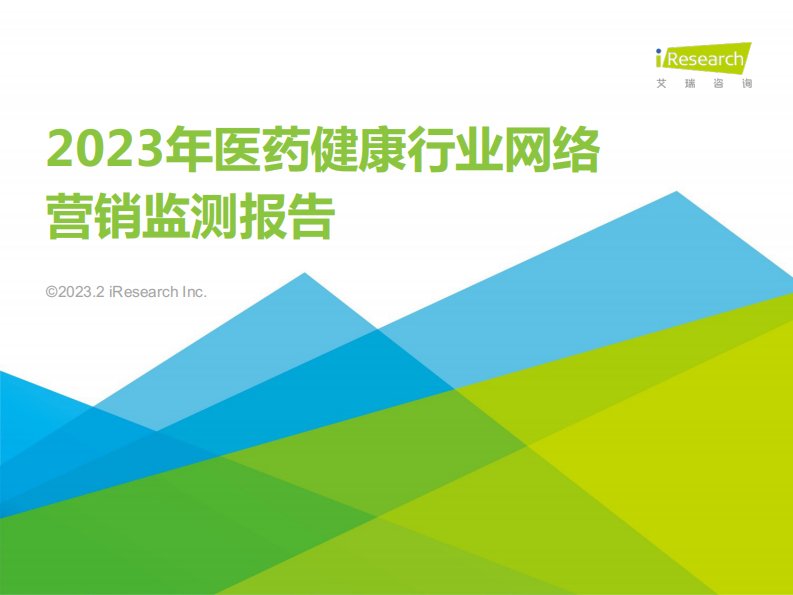 iResearch
艾瑞咨询

2023年医药健康行业网络营销监测报告

©2023.2 iResearch Inc.